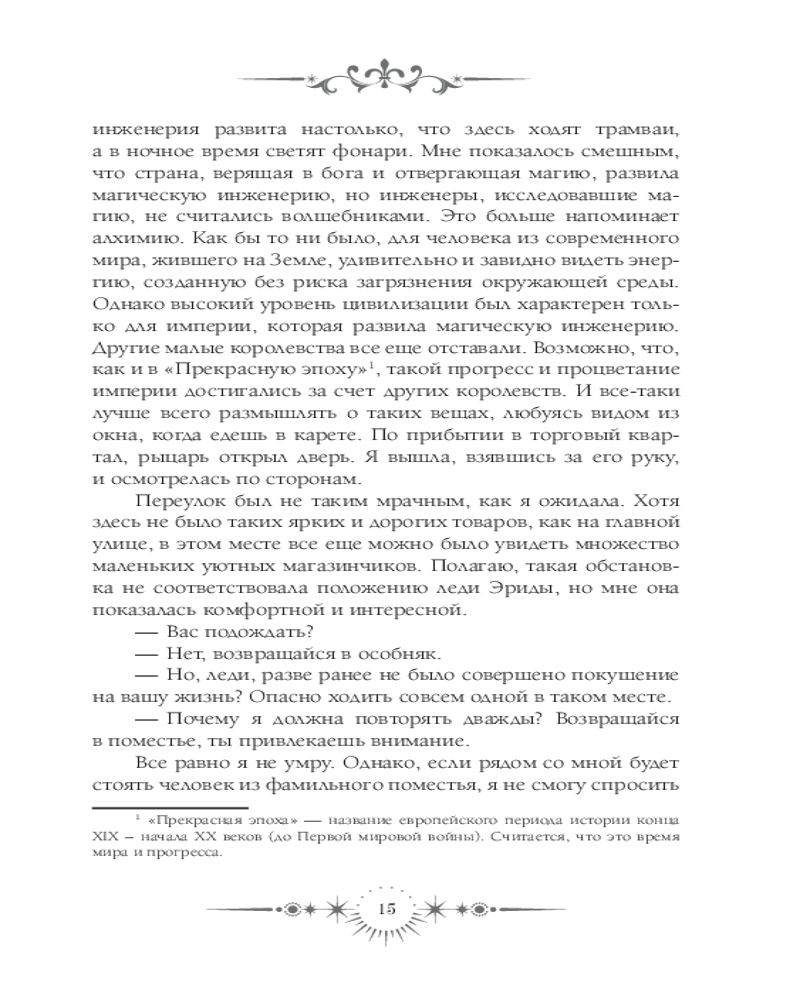 инженерия развита настолько, что здесь ходят трамваи, а в ночное время светят фонари. Мне показалось смешным, что страна, верящая в бога и отвергающая магию, развила магическую инженерию, но инженеры, исследовавшие магию, не считались волшебниками. Это больше напоминает алхимию. Как бы то ни было, для человека из современного мира, жившего на Земле, удивительно и завидно видеть энергию, созданную без риска загрязнения окружающей среды. Однако высокий уровень цивилизации был характерен только для империи, которая развила магическую инженерию. Другие малые королевства все еще отставали. Возможно, что, как и в «Прекрасную эпоху»$^1$, такой прогресс и процветание империи достигались за счет других королевств. И все-таки лучше всего размышлять о таких вещах, любуясь видом из окна, когда едешь в карете. По прибытии в торговый квартал, рыцарь открыл дверь. Я вышла, взявшись за его руку, и осмотрелась по сторонам.

Переулок был не таким мрачным, как я ожидала. Хотя здесь не было таких ярких и дорогих товаров, как на главной улице, в этом месте все еще можно было увидеть множество маленьких уютных магазинчиков. Полагаю, такая обстановка не соответствовала положению леди Эриды, но мне она показалась комфортной и интересной.

— Вас подождать?

— Нет, возвращайся в особняк.

— Но, леди, разве ранее не было совершено покушение на вашу жизнь? Опасно ходить совсем одной в таком месте.

— Почему я должна повторять дважды? Возвращайся в поместье, ты привлекаешь внимание.

Все равно я не умру. Однако, если рядом со мной будет стоять человек из фамильного поместья, я не смогу спросить

$^1$ «Прекрасная эпоха» — название европейского периода истории конца XIX – начала XX веков (до Первой мировой войны). Считается, что это время мира и прогресса.

15